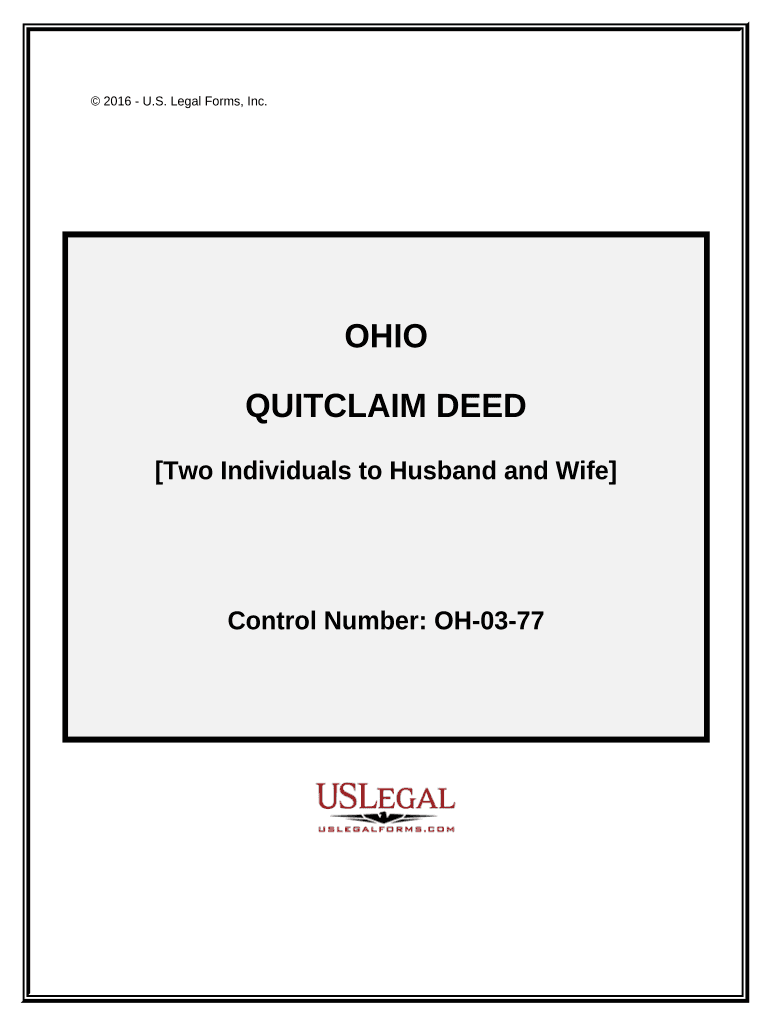 © 2016 - U.S. Legal Forms, Inc.

OHIO

QUITCLAIM DEED

[Two Individuals to Husband and Wife]

Control Number: OH-03-77

USLEGAL
USLEGALFORMS.COM